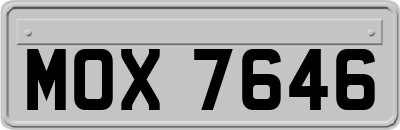 MOX 7646